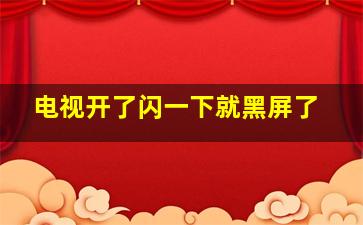 电视开了闪一下就黑屏了